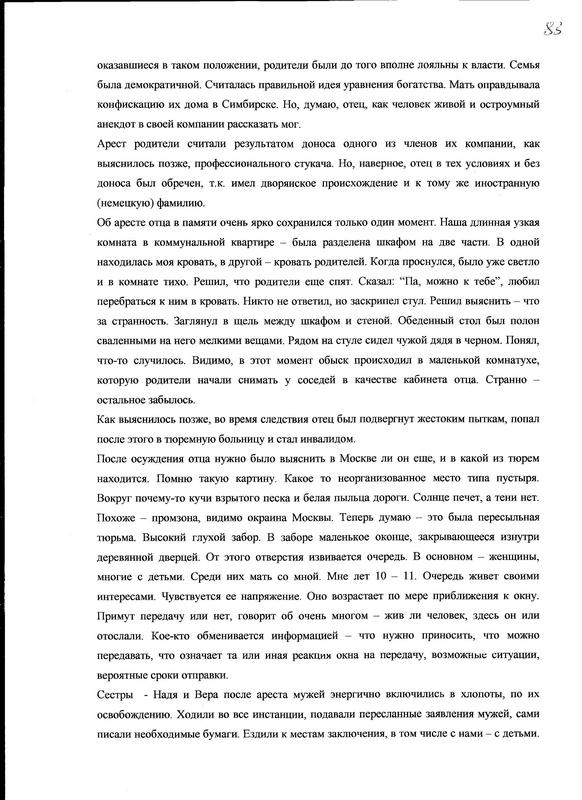 83

оказавшиеся в таком положении, родители были до того вполне лояльны к власти. Семья была демократичной. Считалась правильной идея уравнения богатства. Мать оправдывала конфискацию их дома в Симбирске. Но, думаю, отец, как человек живой и остроумный анекдот в своей компании рассказать мог.

Арест родители считали результатом доноса одного из членов их компании, как выяснилось позже, профессионального стукача. Но, наверное, отец в тех условиях и без доноса был обречен, т.к. имел дворянское происхождение и к тому же иностранную (немецкую) фамилию.

Об аресте отца в памяти очень ярко сохранился только один момент. Наша длинная узкая комната в коммунальной квартире – была разделена шкафом на две части. В одной находилась моя кровать, в другой – кровать родителей. Когда проснулся, было уже светло и в комнате тихо. Решил, что родители еще спят. Сказал: "Па, можно к тебе", любил перебраться к ним в кровать. Никто не ответил, но заскрипел стул. Решил выяснить – что за странность. Заглянул в щель между шкафом и стеной. Обеденный стол был полон сваленными на него мелкими вещами. Рядом на стуле сидел чужой дядя в черном. Понял, что-то случилось. Видимо, в этот момент обыск происходил в маленькой комнатухе, которую родители начали снимать у соседей в качестве кабинета отца. Странно – остальное забылось.

Как выяснилось позже, во время следствия отец был подвергнут жестоким пыткам, попал после этого в тюремную больницу и стал инвалидом.

После осуждения отца нужно было выяснить в Москве ли он еще, и в какой из тюрем находится. Помню такую картину. Какое то неорганизованное место типа пустыря. Вокруг почему-то кучи взрытого песка и белая пыльца дороги. Солнце печет, а тени нет. Похоже – промзона, видимо окраина Москвы. Теперь думаю – это была пересыльная тюрьма. Высокий глухой забор. В заборе маленькое оконце, закрывающееся изнутри деревянной дверцей. От этого отверстия извивается очередь. В основном – женщины, многие с детьми. Среди них мать со мной. Мне лет 10 – 11. Очередь живет своими интересами. Чувствуется ее напряжение. Оно возрастает по мере приближения к окну. Примут передачу или нет, говорит об очень многом – жив ли человек, здесь он или отослали. Кое-кто обменивается информацией – что нужно приносить, что можно передавать, что означает та или иная реакция окна на передачу, возможные ситуации, вероятные сроки отправки.

Сестры - Надя и Вера после ареста мужей энергично включились в хлопоты, по их освобождению. Ходили во все инстанции, подавали пересланные заявления мужей, сами писали необходимые бумаги. Ездили к местам заключения, в том числе с нами – с детьми.